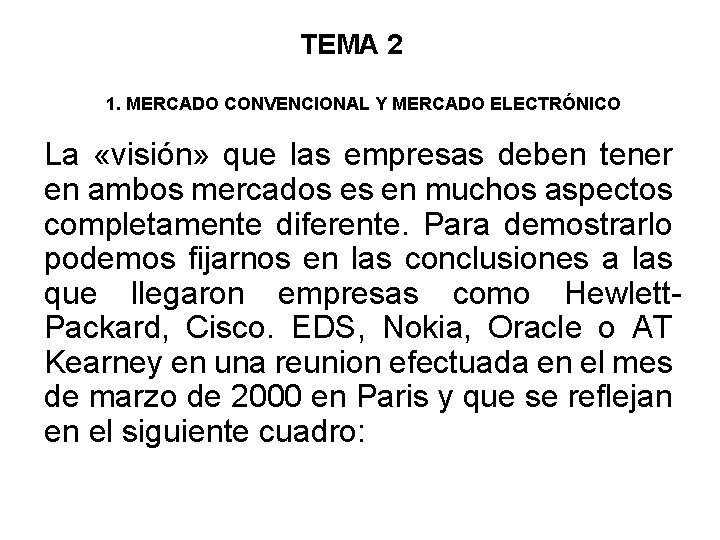 TEMA 2

1. MERCADO CONVENCIONAL Y MERCADO ELECTRÓNICO

La «visión» que las empresas deben tener en ambos mercados es en muchos aspectos completamente diferente. Para demostrarlo podemos fijarnos en las conclusiones a las que llegaron empresas como Hewlett-Packard, Cisco. EDS, Nokia, Oracle o AT Kearney en una reunion efectuada en el mes de marzo de 2000 en Paris y que se reflejan en el siguiente cuadro: